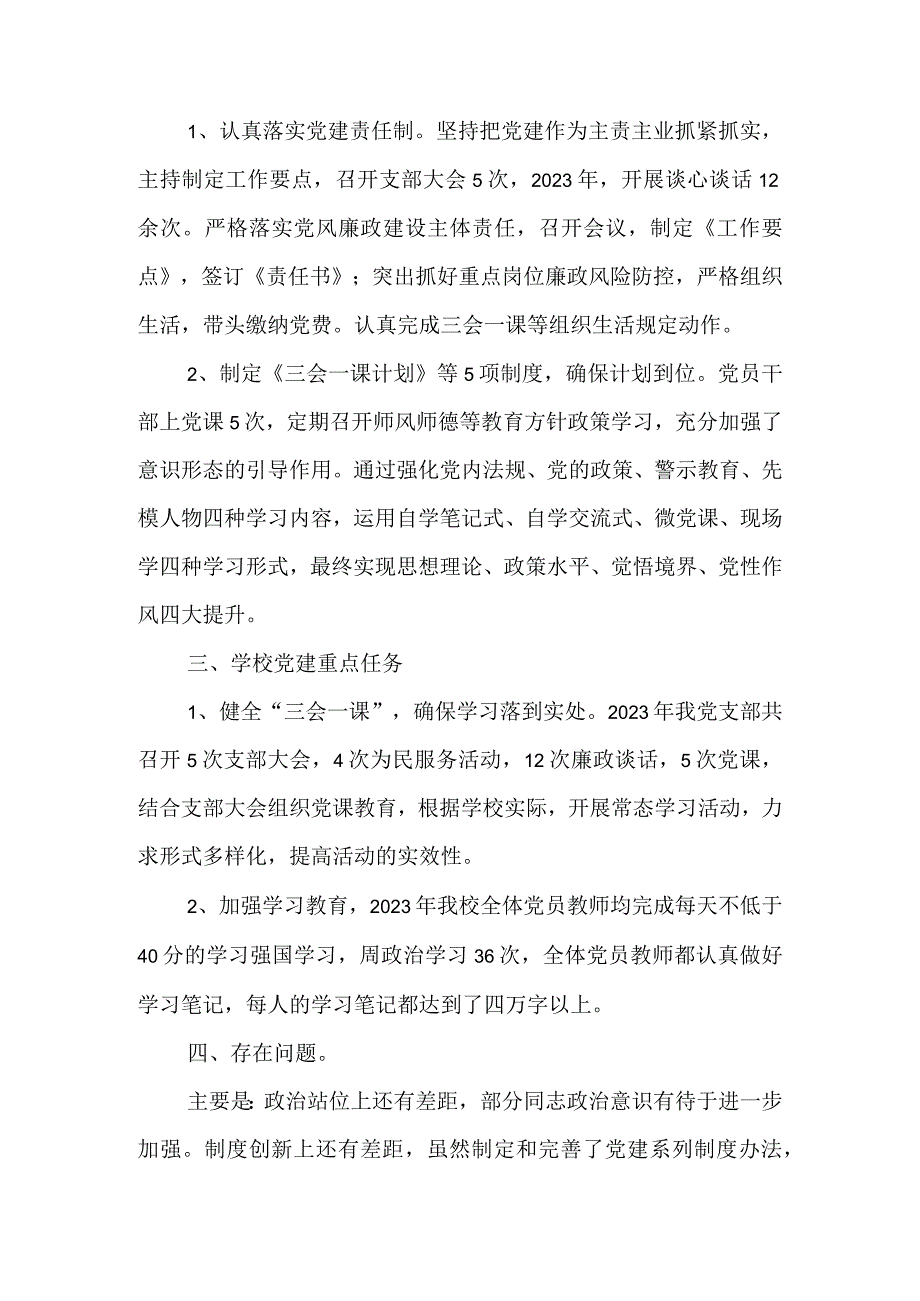 1、认真落实党建责任制。坚持把党建作为主责主业抓紧抓实，主持制定工作要点，召开支部大会5次，2023年，开展谈心谈话12余次。严格落实党风廉政建设主体责任，召开会议，制定《工作要点》，签订《责任书》；突出抓好重点岗位廉政风险防控，严格组织生活，带头缴纳党费。认真完成三会一课等组织生活规定动作。

2、制定《三会一课计划》等5项制度，确保计划到位。党员干部上党课5次，定期召开师风师德等教育方针政策学习，充分加强了意识形态的引导作用。通过强化党内法规、党的政策、警示教育、先模人物四种学习内容，运用自学笔记式、自学交流式、微党课、现场学四种学习形式，最终实现思想理论、政策水平、觉悟境界、党性作风四大提升。

三、学校党建重点任务

1、健全“三会一课”，确保学习落到实处。2023年我党支部共召开5次支部大会，4次为民服务活动，12次廉政谈话，5次党课，结合支部大会组织党课教育，根据学校实际，开展常态学习活动，力求形式多样化，提高活动的实效性。

2、加强学习教育，2023年我校全体党员教师均完成每天不低于40分的学习强国学习，周政治学习36次，全体党员教师都认真做好学习笔记，每人的学习笔记都达到了四万字以上。

四、存在问题。

主要是:政治站位上还有差距，部分同志政治意识有待于进一步加强。制度创新上还有差距，虽然制定和完善了党建系列制度办法，